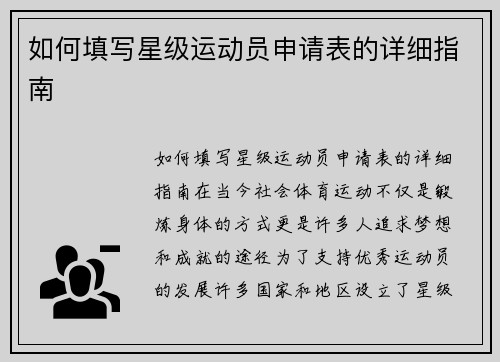 如何填写星级运动员申请表的详细指南

如何填写星级运动员申请表的详细指南在当今社会体育运动不仅是锻炼身体的方式更是许多人追求梦想和成就的途径为了支持优秀运动员的发展许多国家和地区设立了星级